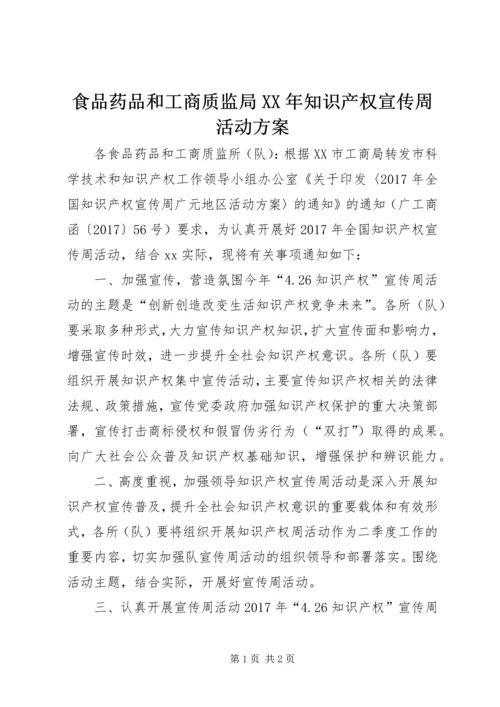 食品药品和工商质监局XX年知识产权宣传周活动方案

各食品药品和工商质监所（队）：根据XX市工商局转发市科学技术和知识产权工作领导小组办公室《关于印发〈2017年全国知识产权宣传周广元地区活动方案〉的通知》的通知（广工商函〔2017〕56号）要求，为认真开展好2017年全国知识产权宣传周活动，结合xx实际，现将有关事项通知如下：

一、加强宣传，营造氛围今年“4.26知识产权”宣传周活动的主题是“创新创造改变生活知识产权竞争未来”。各所（队）要采取多种形式，大力宣传知识产权知识，扩大宣传面和影响力，增强宣传时效，进一步提升全社会知识产权意识。各所（队）要组织开展知识产权集中宣传活动，主要宣传知识产权相关的法律法规、政策措施，宣传党委政府加强知识产权保护的重大决策部署，宣传打击商标侵权和假冒伪劣行为（“双打”）取得的成果。向广大社会公众普及知识产权基础知识，增强保护和辨识能力。

二、高度重视，加强领导知识产权宣传周活动是深入开展知识产权宣传普及，提升全社会知识产权意识的重要载体和有效形式，各所（队）要将组织开展知识产权周活动作为二季度工作的重要内容，切实加强队宣传周活动的组织领导和部署落实。围绕活动主题，结合实际，开展好宣传周活动。

三、认真开展宣传周活动2017年“4.26知识产权”宣传周

第1页 共2页